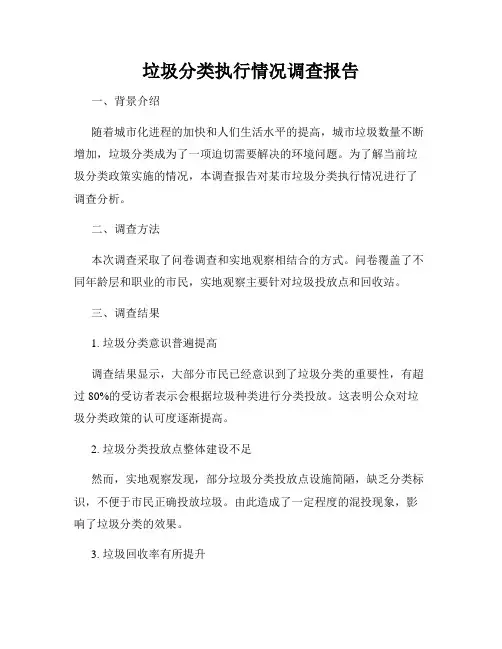 垃圾分类执行情况调查报告

一、背景介绍

随着城市化进程的加快和人们生活水平的提高，城市垃圾数量不断增加，垃圾分类成为了一项迫切需要解决的环境问题。为了解当前垃圾分类政策实施的情况，本调查报告对某市垃圾分类执行情况进行了调查分析。

二、调查方法

本次调查采取了问卷调查和实地观察相结合的方式。问卷覆盖了不同年龄层和职业的市民，实地观察主要针对垃圾投放点和回收站。

三、调查结果

1. 垃圾分类意识普遍提高

调查结果显示，大部分市民已经意识到了垃圾分类的重要性，有超过 80%的受访者表示会根据垃圾种类进行分类投放。这表明公众对垃圾分类政策的认可度逐渐提高。

2. 垃圾分类投放点整体建设不足

然而，实地观察发现，部分垃圾分类投放点设施简陋，缺乏分类标识，不便于市民正确投放垃圾。由此造成了一定程度的混投现象，影响了垃圾分类的效果。

3. 垃圾回收率有所提升